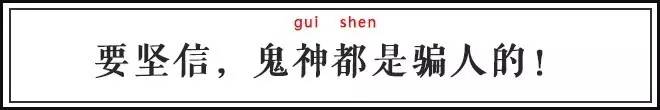 gui shen
要坚信，鬼神都是骗人的！